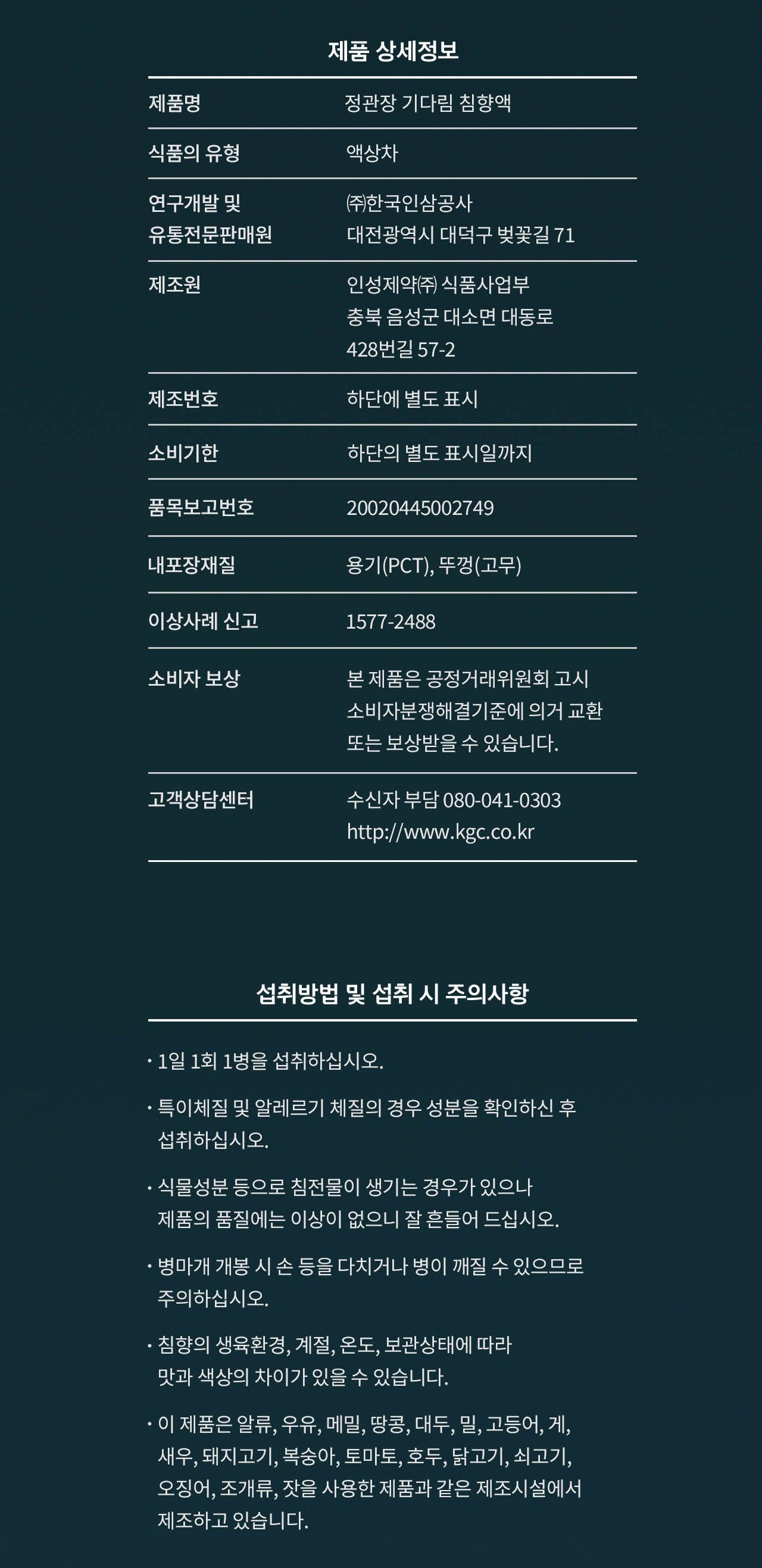 제품 상세정보

| 제품명 | 정관장 기다림 침향액 |
|---|---|
| 식품의 유형 | 액상차 |
| 연구개발 및 유통전문판매원 | ㈜한국인삼공사 대전광역시 대덕구 벚꽃길 71 |
| 제조원 | 인성제약㈜ 식품사업부 충북 음성군 대소면 대동로 428번길 57-2 |
| 제조번호 | 하단에 별도 표시 |
| 소비기한 | 하단의 별도 표시일까지 |
| 품목보고번호 | 20020445002749 |
| 내포장재질 | 용기(PCT), 뚜껑(고무) |
| 이상사례 신고 | 1577-2488 |
| 소비자 보상 | 본 제품은 공정거래위원회 고시 소비자분쟁해결기준에 의거 교환 또는 보상받을 수 있습니다. |
| 고객상담센터 | 수신자 부담 080-041-0303 http://www.kgc.co.kr |

섭취방법 및 섭취 시 주의사항

· 1일 1회 1병을 섭취하십시오.

· 특이체질 및 알레르기 체질의 경우 성분을 확인하신 후 섭취하십시오.

· 식물성분 등으로 침전물이 생기는 경우가 있으나 제품의 품질에는 이상이 없으니 잘 흔들어 드십시오.

· 병마개 개봉 시 손 등을 다치거나 병이 깨질 수 있으므로 주의하십시오.

· 침향의 생육환경, 계절, 온도, 보관상태에 따라 맛과 색상의 차이가 있을 수 있습니다.

· 이 제품은 알류, 우유, 메밀, 땅콩, 대두, 밀, 고등어, 게, 새우, 돼지고기, 복숭아, 토마토, 호두, 닭고기, 쇠고기, 오징어, 조개류, 잣을 사용한 제품과 같은 제조시설에서 제조하고 있습니다.